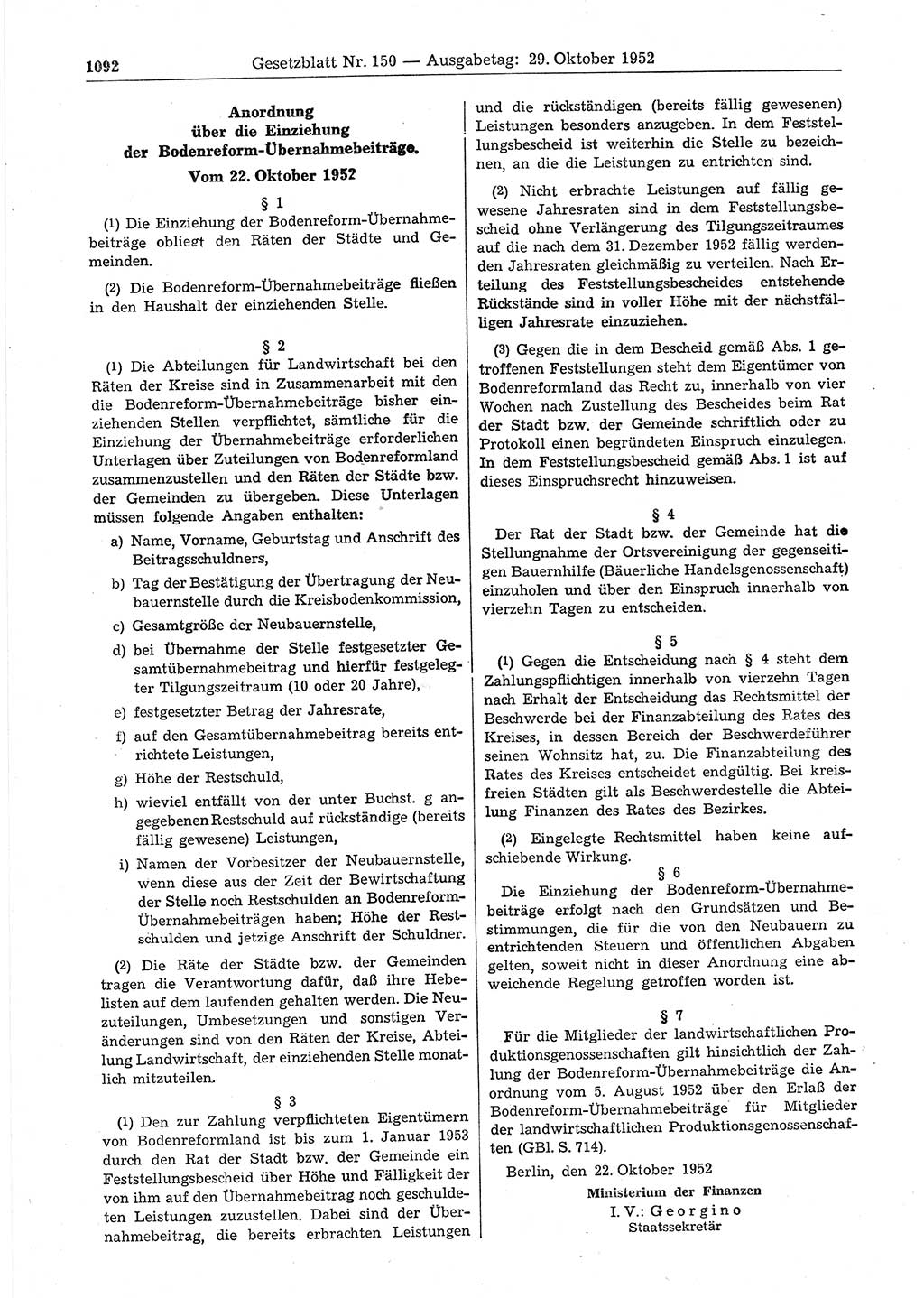 1092 Gesetzblatt Nr. 150 — Ausgabetag: 29. Oktober 1952

Anordnung über die Einziehung der Bodenreform-Übernahmebeiträge.

Vom 22. Oktober 1952

§ 1

(1) Die Einziehung der Bodenreform-Übernahmebeiträge obliegt den Räten der Städte und Gemeinden.

(2) Die Bodenreform-Übernahmebeiträge fließen in den Haushalt der einziehenden Stelle.

§ 2

(1) Die Abteilungen für Landwirtschaft bei den Räten der Kreise sind in Zusammenarbeit mit den die Bodenreform-Übernahmebeiträge bisher einziehenden Stellen verpflichtet, sämtliche für die Einziehung der Übernahmebeiträge erforderlichen Unterlagen über Zuteilungen von Bodenreformland zusammenzustellen und den Räten der Städte bzw. der Gemeinden zu übergeben. Diese Unterlagen müssen folgende Angaben enthalten:

a) Name, Vorname, Geburtstag und Anschrift des Beitragsschuldners,

b) Tag der Bestätigung der Übertragung der Neubauernstelle durch die Kreisbodenkommission,

c) Gesamtgröße der Neubauernstelle,

d) bei Übernahme der Stelle festgesetzter Gesamtübernahmebeitrag und hierfür festgelegter Tilgungszeitraum (10 oder 20 Jahre),

e) festgesetzter Betrag der Jahresrate,

f) auf den Gesamtübernahmebeitrag bereits entrichtete Leistungen,

g) Höhe der Restschuld,

h) wieviel entfällt von der unter Buchst. g angegebenen Restschuld auf rückständige (bereits fällig gewesene) Leistungen,

i) Namen der Vorbesitzer der Neubauernstelle, wenn diese aus der Zeit der Bewirtschaftung der Stelle noch Restschulden an Bodenreform-Übernahmebeiträgen haben; Höhe der Restschulden und jetzige Anschrift der Schuldner.

(2) Die Räte der Städte bzw. der Gemeinden tragen die Verantwortung dafür, daß ihre Hebelisten auf dem laufenden gehalten werden. Die Neuzuteilungen, Umbesetzungen und sonstigen Veränderungen sind von den Räten der Kreise, Abteilung Landwirtschaft, der einziehenden Stelle monatlich mitzuteilen.

§ 3

(1) Den zur Zahlung verpflichteten Eigentümern von Bodenreformland ist bis zum 1. Januar 1953 durch den Rat der Stadt bzw. der Gemeinde ein Feststellungsbescheid über Höhe und Fälligkeit der von ihm auf den Übernahmebeitrag noch geschuldeten Leistungen zuzustellen. Dabei sind der Übernahmebeitrag, die bereits erbrachten Leistungen und die rückständigen (bereits fällig gewesenen) Leistungen besonders anzugeben. In dem Feststellungsbescheid ist weiterhin die Stelle zu bezeichnen, an die die Leistungen zu entrichten sind.

(2) Nicht erbrachte Leistungen auf fällig gewesene Jahresraten sind in dem Feststellungsbescheid ohne Verlängerung des Tilgungszeitraumes auf die nach dem 31. Dezember 1952 fällig werdenden Jahresraten gleichmäßig zu verteilen. Nach Erteilung des Feststellungsbescheides entstehende Rückstände sind in voller Höhe mit der nächstfälligen Jahresrate einzuziehen.

(3) Gegen die in dem Bescheid gemäß Abs. 1 getroffenen Feststellungen steht dem Eigentümer von Bodenreformland das Recht zu, innerhalb von vier Wochen nach Zustellung des Bescheides beim Rat der Stadt bzw. der Gemeinde schriftlich oder zu Protokoll einen begründeten Einspruch einzulegen. In dem Feststellungsbescheid gemäß Abs. 1 ist auf dieses Einspruchsrecht hinzuweisen.

§ 4

Der Rat der Stadt bzw. der Gemeinde hat die Stellungnahme der Ortsvereinigung der gegenseitigen Bauernhilfe (Bäuerliche Handelsgenossenschaft) einzuholen und über den Einspruch innerhalb von vierzehn Tagen zu entscheiden.

§ 5

(1) Gegen die Entscheidung nach § 4 steht dem Zahlungspflichtigen innerhalb von vierzehn Tagen nach Erhalt der Entscheidung das Rechtsmittel der Beschwerde bei der Finanzabteilung des Rates des Kreises, in dessen Bereich der Beschwerdeführer seinen Wohnsitz hat, zu. Die Finanzabteilung des Rates des Kreises entscheidet endgültig. Bei kreisfreien Städten gilt als Beschwerdestelle die Abteilung Finanzen des Rates des Bezirkes.

(2) Eingelegte Rechtsmittel haben keine aufschiebende Wirkung.

§ 6

Die Einziehung der Bodenreform-Übernahmebeiträge erfolgt nach den Grundsätzen und Bestimmungen, die für die von den Neubauern zu entrichtenden Steuern und öffentlichen Abgaben gelten, soweit nicht in dieser Anordnung eine abweichende Regelung getroffen worden ist.

§ 7

Für die Mitglieder der landwirtschaftlichen Produktionsgenossenschaften gilt hinsichtlich der Zahlung der Bodenreform-Übernahmebeiträge die Anordnung vom 5. August 1952 über den Erlaß der Bodenreform-Übernahmebeiträge für Mitglieder der landwirtschaftlichen Produktionsgenossenschaften (GBl. S. 714).

Berlin, den 22. Oktober 1952

Ministerium der Finanzen
I. V.: Georgino
Staatssekretär